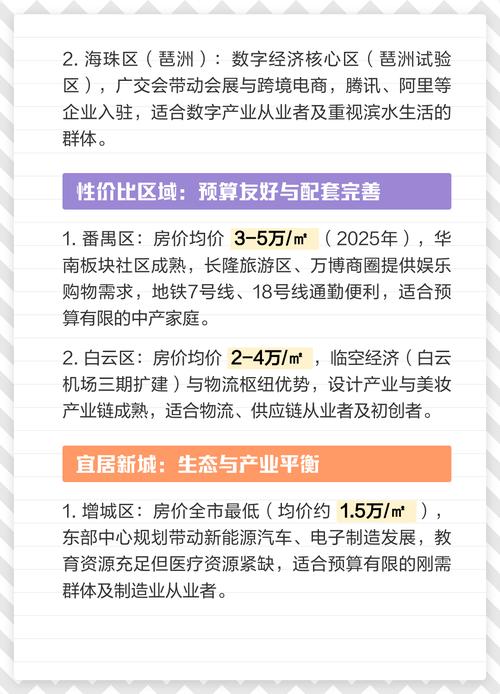 2. 海珠区（琶洲）：数字经济核心区（琶洲试验区），广交会带动会展与跨境电商，腾讯、阿里等企业入驻，适合数字产业从业者及重视滨水生活的群体。

性价比区域：预算友好与配套完善

1. 番禺区：房价均价 3-5万/㎡（2025年），华南板块社区成熟，长隆旅游区、万博商圈提供娱乐购物需求，地铁7号线、18号线通勤便利，适合预算有限的中产家庭。

2. 白云区：房价均价 2-4万/㎡，临空经济（白云机场三期扩建）与物流枢纽优势，设计产业与美妆产业链成熟，适合物流、供应链从业者及初创者。

宜居新城：生态与产业平衡

1. 增城区：房价全市最低（均价约 1.5万/㎡），东部中心规划带动新能源汽车、电子制造发展，教育资源充足但医疗资源紧缺，适合预算有限的刚需群体及制造业从业者。